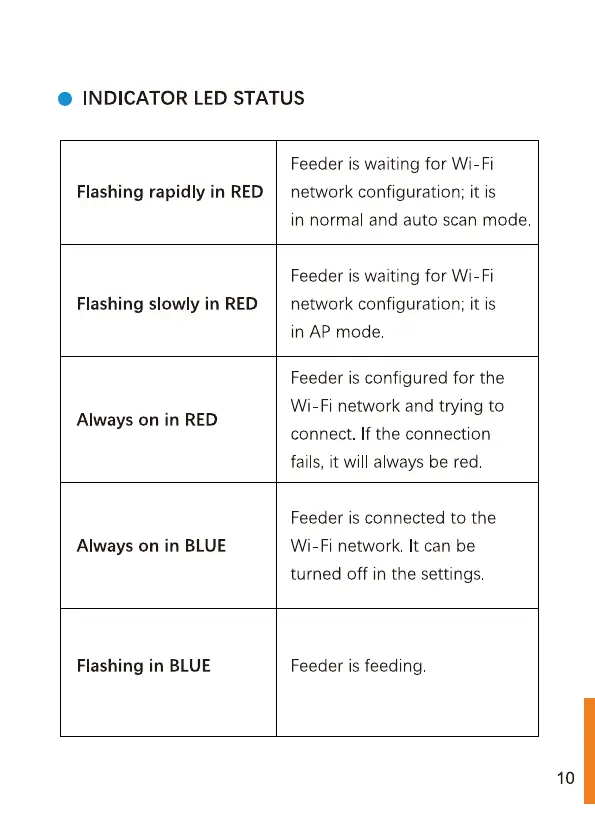 INDICATOR LED STATUS

| | |
|---|---|
| Flashing rapidly in RED | Feeder is waiting for Wi-Fi network configuration; it is in normal and auto scan mode. |
| Flashing slowly in RED | Feeder is waiting for Wi-Fi network configuration; it is in AP mode. |
| Always on in RED | Feeder is configured for the Wi-Fi network and trying to connect. If the connection fails, it will always be red. |
| Always on in BLUE | Feeder is connected to the Wi-Fi network. It can be turned off in the settings. |
| Flashing in BLUE | Feeder is feeding. |

10